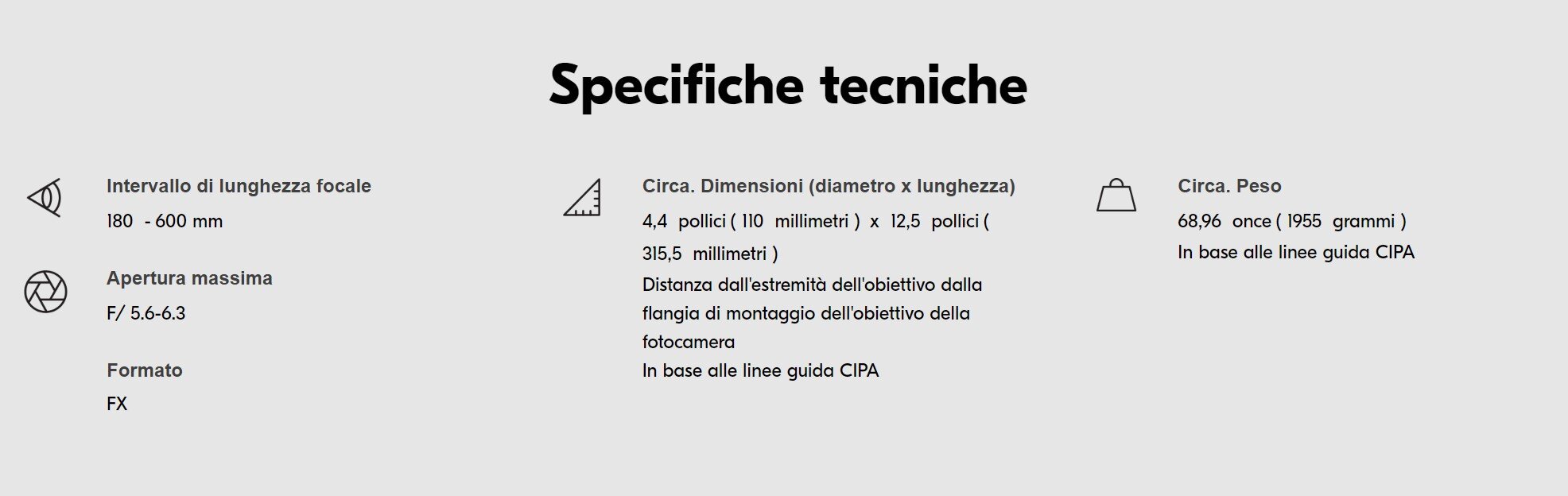 Specifiche tecniche

Intervallo di lunghezza focale

180 - 600 mm

Apertura massima

F/ 5.6-6.3

Formato

FX

Circa. Dimensioni (diametro x lunghezza)

4,4 pollici ( 110 millimetri ) x 12,5 pollici ( 315,5 millimetri )

Distanza dall'estremità dell'obiettivo dalla flangia di montaggio dell'obiettivo della fotocamera

In base alle linee guida CIPA

Circa. Peso

68,96 once ( 1955 grammi )

In base alle linee guida CIPA